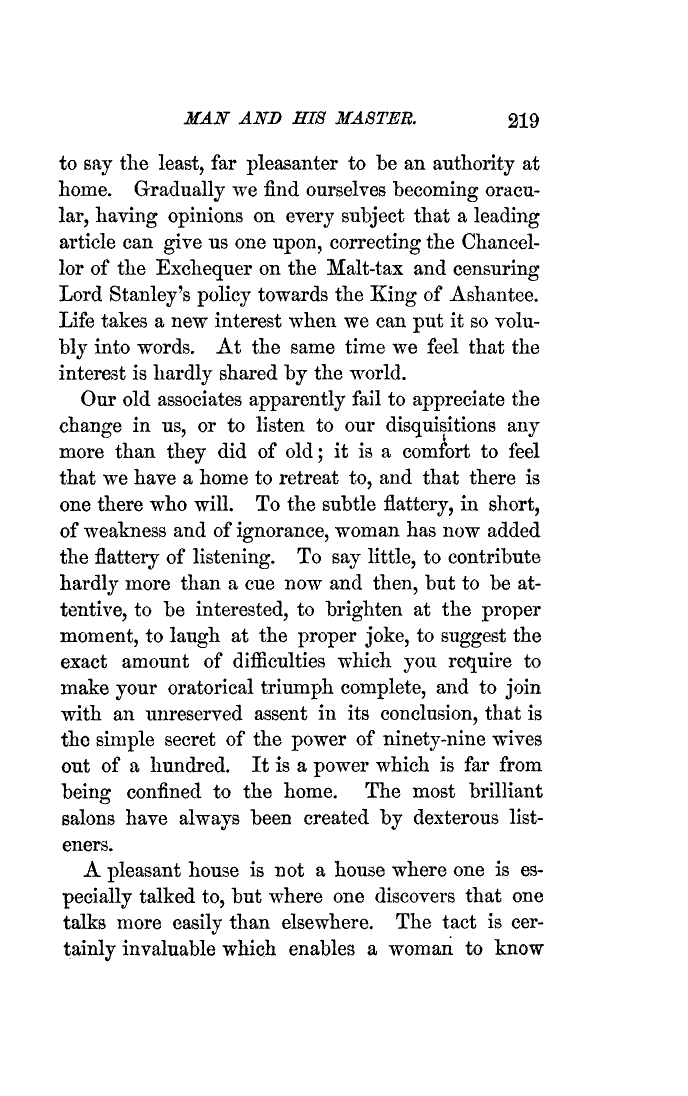 MAN AND HIS MASTER. 219

to say the least, far pleasanter to be an authority at home. Gradually we find ourselves becoming oracular, having opinions on every subject that a leading article can give us one upon, correcting the Chancellor of the Exchequer on the Malt-tax and censuring Lord Stanley's policy towards the King of Ashantee. Life takes a new interest when we can put it so volubly into words. At the same time we feel that the interest is hardly shared by the world.

Our old associates apparently fail to appreciate the change in us, or to listen to our disquisitions any more than they did of old; it is a comfort to feel that we have a home to retreat to, and that there is one there who will. To the subtle flattery, in short, of weakness and of ignorance, woman has now added the flattery of listening. To say little, to contribute hardly more than a cue now and then, but to be attentive, to be interested, to brighten at the proper moment, to laugh at the proper joke, to suggest the exact amount of difficulties which you require to make your oratorical triumph complete, and to join with an unreserved assent in its conclusion, that is the simple secret of the power of ninety-nine wives out of a hundred. It is a power which is far from being confined to the home. The most brilliant salons have always been created by dexterous listeners.

A pleasant house is not a house where one is especially talked to, but where one discovers that one talks more easily than elsewhere. The tact is certainly invaluable which enables a woman to know